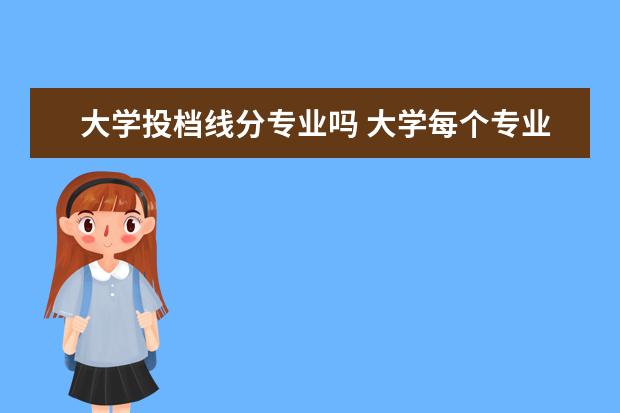 大学投档线分专业吗 大学每个专业